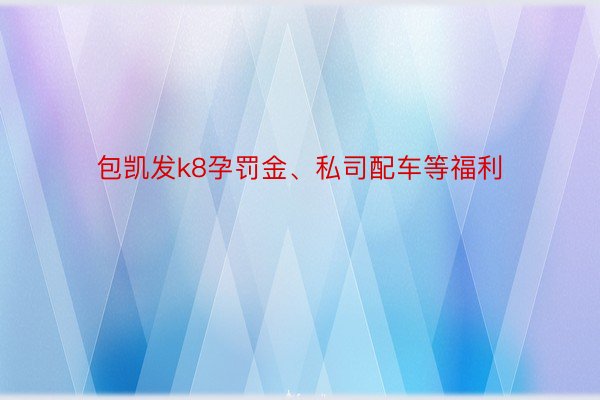 包凯发k8孕罚金、私司配车等福利